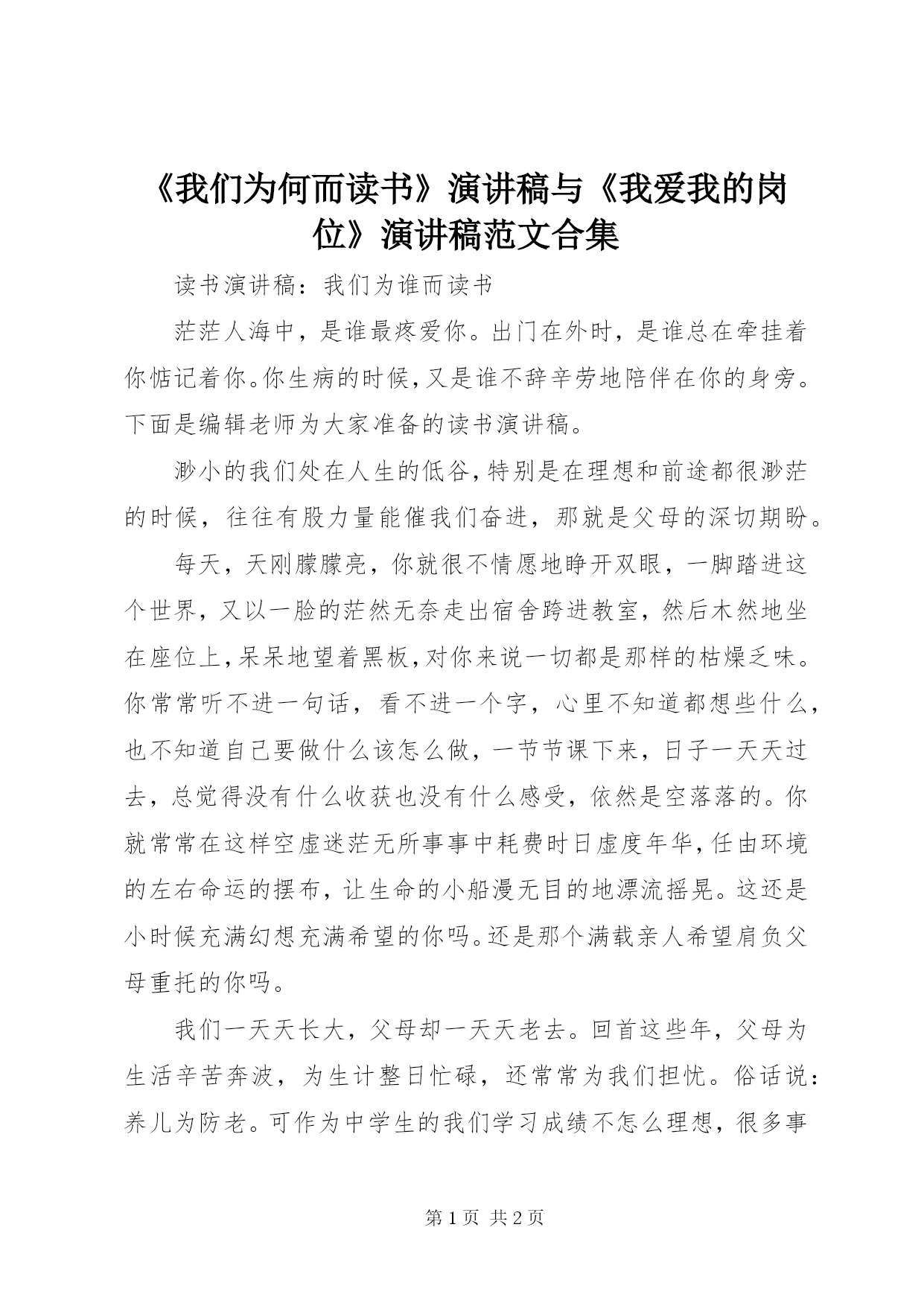 《我们为何而读书》演讲稿与《我爱我的岗位》演讲稿范文合集

读书演讲稿：我们为谁而读书

茫茫人海中，是谁最疼爱你。出门在外时，是谁总在牵挂着你惦记着你。你生病的时候，又是谁不辞辛劳地陪伴在你的身旁。下面是编辑老师为大家准备的读书演讲稿。

渺小的我们处在人生的低谷，特别是在理想和前途都很渺茫的时候，往往有股力量能催我们奋进，那就是父母的深切期盼。

每天，天刚朦朦亮，你就很不情愿地睁开双眼，一脚踏进这个世界，又以一脸的茫然无奈走出宿舍跨进教室，然后木然地坐在座位上，呆呆地望着黑板，对你来说一切都是那样的枯燥乏味。你常常听不进一句话，看不进一个字，心里不知道都想些什么，也不知道自己要做什么该怎么做，一节节课下来，日子一天天过去，总觉得没有什么收获也没有什么感受，依然是空落落的。你就常常在这样空虚迷茫无所事事中耗费时日虚度年华，任由环境的左右命运的摆布，让生命的小船漫无目的地漂流摇晃。这还是小时候充满幻想充满希望的你吗。还是那个满载亲人希望肩负父母重托的你吗。

我们一天天长大，父母却一天天老去。回首这些年，父母为生活辛苦奔波，为生计整日忙碌，还常常为我们担忧。俗话说：养儿为防老。可作为中学生的我们学习成绩不怎么理想，很多事

第 1 页 共 2 页